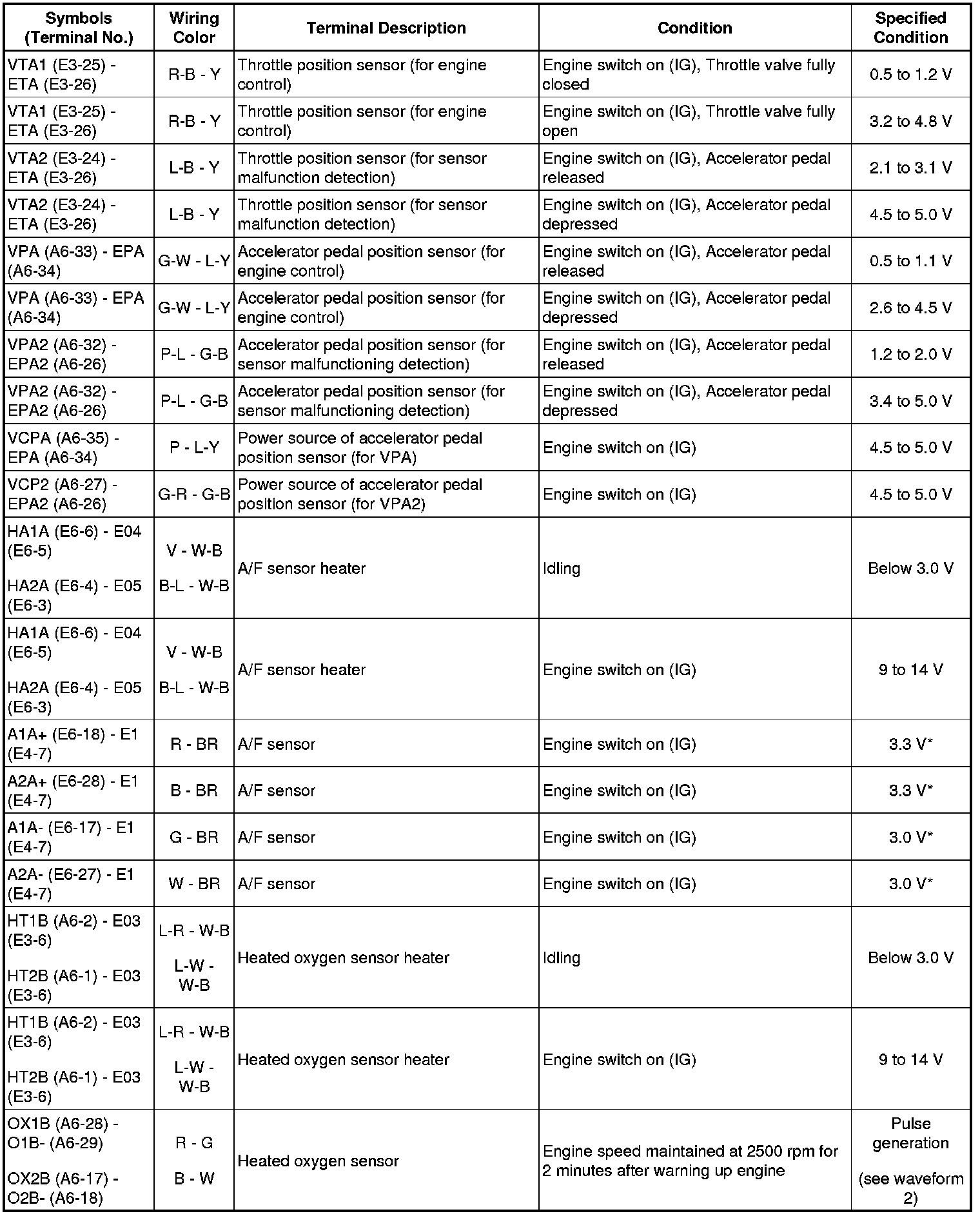 | Symbols (Terminal No.) | Wiring Color | Terminal Description | Condition | Specified Condition |
|---|---|---|---|---|
| VTA1 (E3-25) - ETA (E3-26) | R-B - Y | Throttle position sensor (for engine control) | Engine switch on (IG), Throttle valve fully closed | 0.5 to 1.2 V |
| VTA1 (E3-25) - ETA (E3-26) | R-B - Y | Throttle position sensor (for engine control) | Engine switch on (IG), Throttle valve fully open | 3.2 to 4.8 V |
| VTA2 (E3-24) - ETA (E3-26) | L-B - Y | Throttle position sensor (for sensor malfunction detection) | Engine switch on (IG), Accelerator pedal released | 2.1 to 3.1 V |
| VTA2 (E3-24) - ETA (E3-26) | L-B - Y | Throttle position sensor (for sensor malfunction detection) | Engine switch on (IG), Accelerator pedal depressed | 4.5 to 5.0 V |
| VPA (A6-33) - EPA (A6-34) | G-W - L-Y | Accelerator pedal position sensor (for engine control) | Engine switch on (IG), Accelerator pedal released | 0.5 to 1.1 V |
| VPA (A6-33) - EPA (A6-34) | G-W - L-Y | Accelerator pedal position sensor (for engine control) | Engine switch on (IG), Accelerator pedal depressed | 2.6 to 4.5 V |
| VPA2 (A6-32) - EPA2 (A6-26) | P-L - G-B | Accelerator pedal position sensor (for sensor malfunctioning detection) | Engine switch on (IG), Accelerator pedal released | 1.2 to 2.0 V |
| VPA2 (A6-32) - EPA2 (A6-26) | P-L - G-B | Accelerator pedal position sensor (for sensor malfunctioning detection) | Engine switch on (IG), Accelerator pedal depressed | 3.4 to 5.0 V |
| VCPA (A6-35) - EPA (A6-34) | P - L-Y | Power source of accelerator pedal position sensor (for VPA) | Engine switch on (IG) | 4.5 to 5.0 V |
| VCP2 (A6-27) - EPA2 (A6-26) | G-R - G-B | Power source of accelerator pedal position sensor (for VPA2) | Engine switch on (IG) | 4.5 to 5.0 V |
| HA1A (E6-6) - E04 (E6-5) HA2A (E6-4) - E05 (E6-3) | V - W-B B-L - W-B | A/F sensor heater | Idling | Below 3.0 V |
| HA1A (E6-6) - E04 (E6-5) HA2A (E6-4) - E05 (E6-3) | V - W-B B-L - W-B | A/F sensor heater | Engine switch on (IG) | 9 to 14 V |
| A1A+ (E6-18) - E1 (E4-7) | R - BR | A/F sensor | Engine switch on (IG) | 3.3 V* |
| A2A+ (E6-28) - E1 (E4-7) | B - BR | A/F sensor | Engine switch on (IG) | 3.3 V* |
| A1A- (E6-17) - E1 (E4-7) | G - BR | A/F sensor | Engine switch on (IG) | 3.0 V* |
| A2A- (E6-27) - E1 (E4-7) | W - BR | A/F sensor | Engine switch on (IG) | 3.0 V* |
| HT1B (A6-2) - E03 (E3-6) HT2B (A6-1) - E03 (E3-6) | L-R - W-B L-W - W-B | Heated oxygen sensor heater | Idling | Below 3.0 V |
| HT1B (A6-2) - E03 (E3-6) HT2B (A6-1) - E03 (E3-6) | L-R - W-B L-W - W-B | Heated oxygen sensor heater | Engine switch on (IG) | 9 to 14 V |
| OX1B (A6-28) - O1B- (A6-29) OX2B (A6-17) - O2B- (A6-18) | R - G B - W | Heated oxygen sensor | Engine speed maintained at 2500 rpm for 2 minutes after warning up engine | Pulse generation (see waveform 2) |